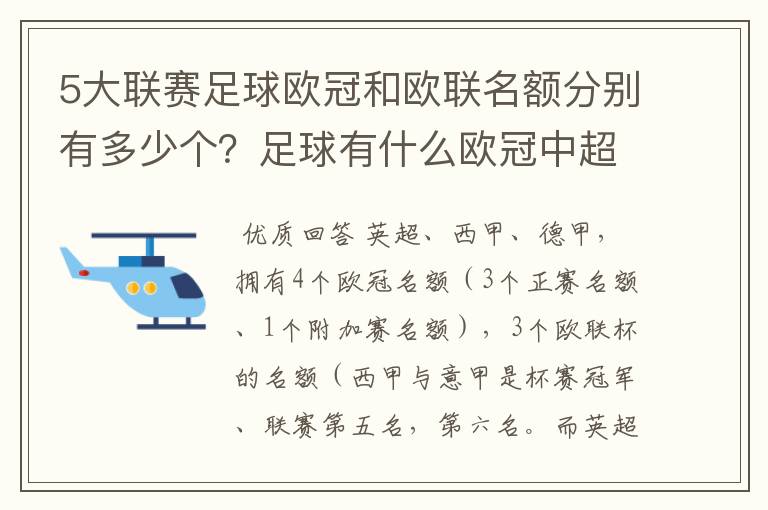 5大联赛足球欧冠和欧联名额分别有多少个？足球有什么欧冠中超

优质回答 英超、西甲、德甲，拥有4个欧冠名额（3个正赛名额、1个附加赛名额），3个欧联杯的名额（西甲与意甲是杯赛冠军、联赛第五名，第六名。而英超